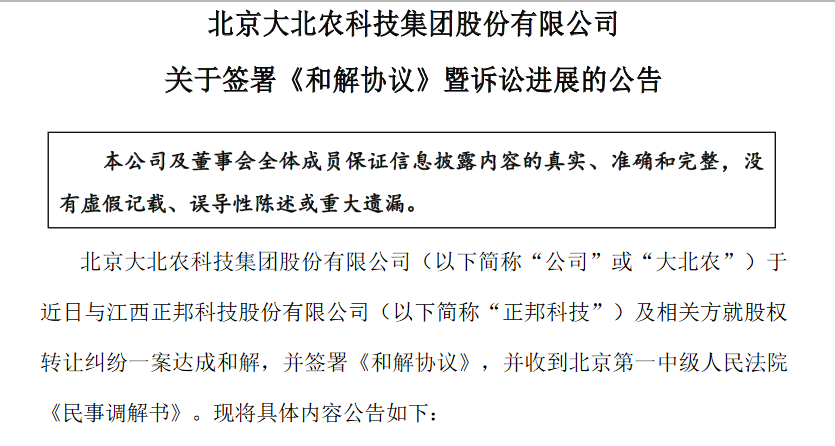 北京大北农科技集团股份有限公司

关于签署《和解协议》暨诉讼进展的公告

本公司及董事会全体成员保证信息披露内容的真实、准确和完整，没有虚假记载、误导性陈述或重大遗漏。

北京大北农科技集团股份有限公司（以下简称“公司”或“大北农”）于近日与江西正邦科技股份有限公司（以下简称“正邦科技”）及相关方就股权转让纠纷一案达成和解，并签署《和解协议》，并收到北京第一中级人民法院《民事调解书》。现将具体内容公告如下：